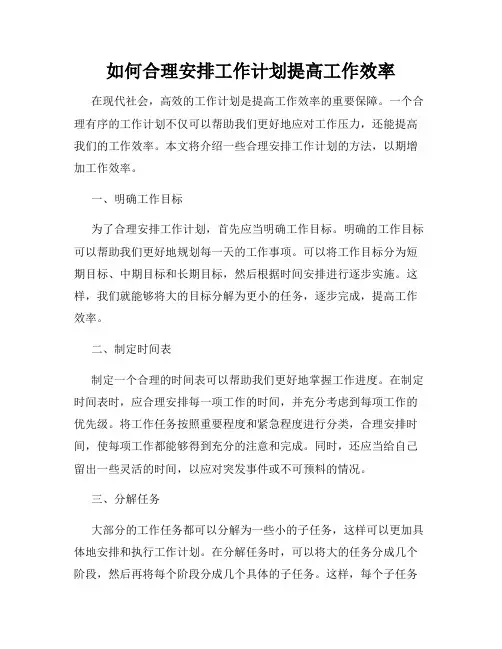 如何合理安排工作计划提高工作效率

在现代社会，高效的工作计划是提高工作效率的重要保障。一个合理有序的工作计划不仅可以帮助我们更好地应对工作压力，还能提高我们的工作效率。本文将介绍一些合理安排工作计划的方法，以期增加工作效率。

一、明确工作目标

为了合理安排工作计划，首先应当明确工作目标。明确的工作目标可以帮助我们更好地规划每一天的工作事项。可以将工作目标分为短期目标、中期目标和长期目标，然后根据时间安排进行逐步实施。这样，我们就能够将大的目标分解为更小的任务，逐步完成，提高工作效率。

二、制定时间表

制定一个合理的时间表可以帮助我们更好地掌握工作进度。在制定时间表时，应合理安排每一项工作的时间，并充分考虑到每项工作的优先级。将工作任务按照重要程度和紧急程度进行分类，合理安排时间，使每项工作都能够得到充分的注意和完成。同时，还应当给自己留出一些灵活的时间，以应对突发事件或不可预料的情况。

三、分解任务

大部分的工作任务都可以分解为一些小的子任务，这样可以更加具体地安排和执行工作计划。在分解任务时，可以将大的任务分成几个阶段，然后再将每个阶段分成几个具体的子任务。这样，每个子任务